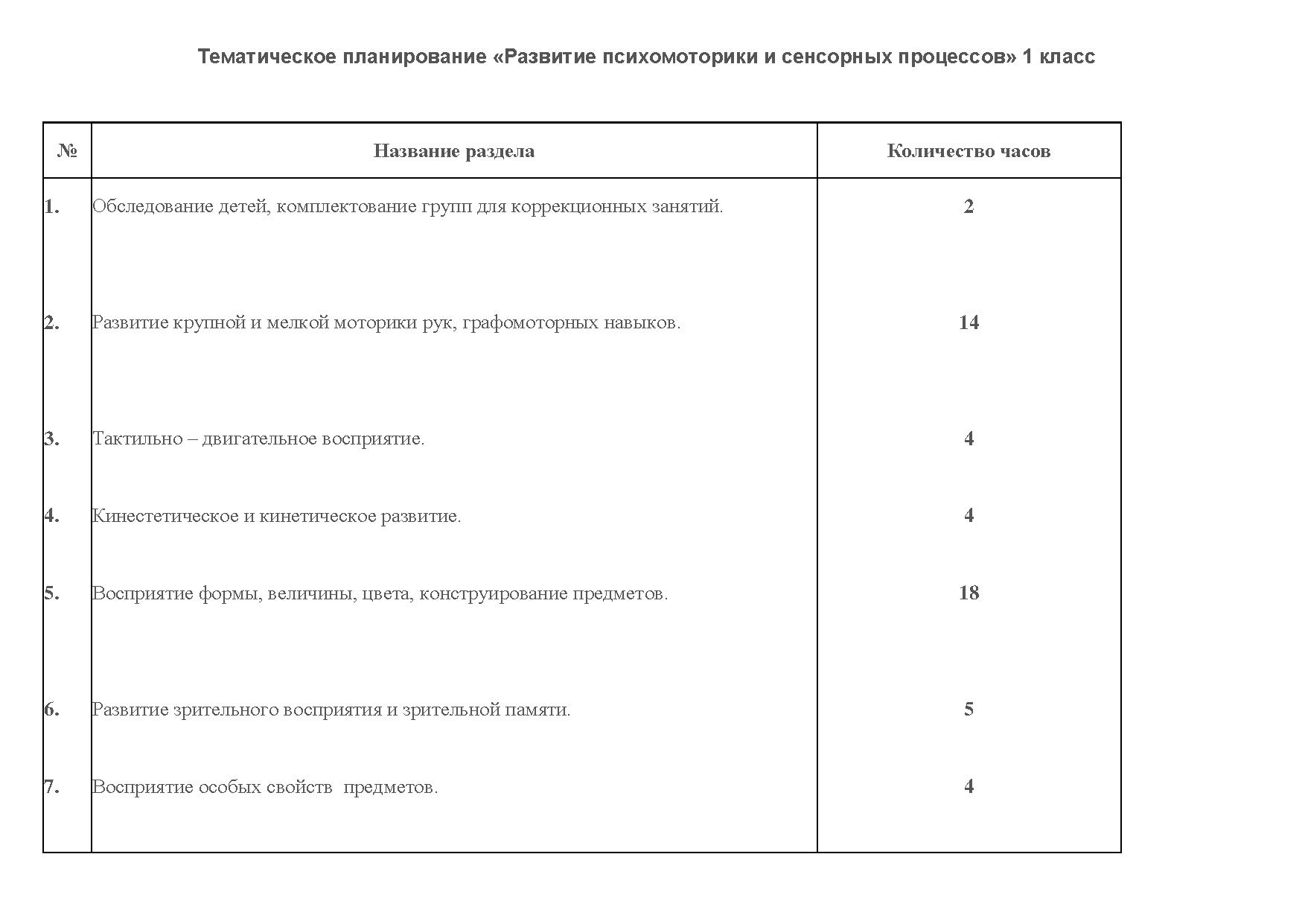 Тематическое планирование «Развитие психомоторики и сенсорных процессов» 1 класс

| № | Название раздела | Количество часов |
|---|---|---|
| 1. | Обследование детей, комплектование групп для коррекционных занятий. | 2 |
| 2. | Развитие крупной и мелкой моторики рук, графомоторных навыков. | 14 |
| 3. | Тактильно – двигательное восприятие. | 4 |
| 4. | Кинестетическое и кинетическое развитие. | 4 |
| 5. | Восприятие формы, величины, цвета, конструирование предметов. | 18 |
| 6. | Развитие зрительного восприятия и зрительной памяти. | 5 |
| 7. | Восприятие особых свойств предметов. | 4 |